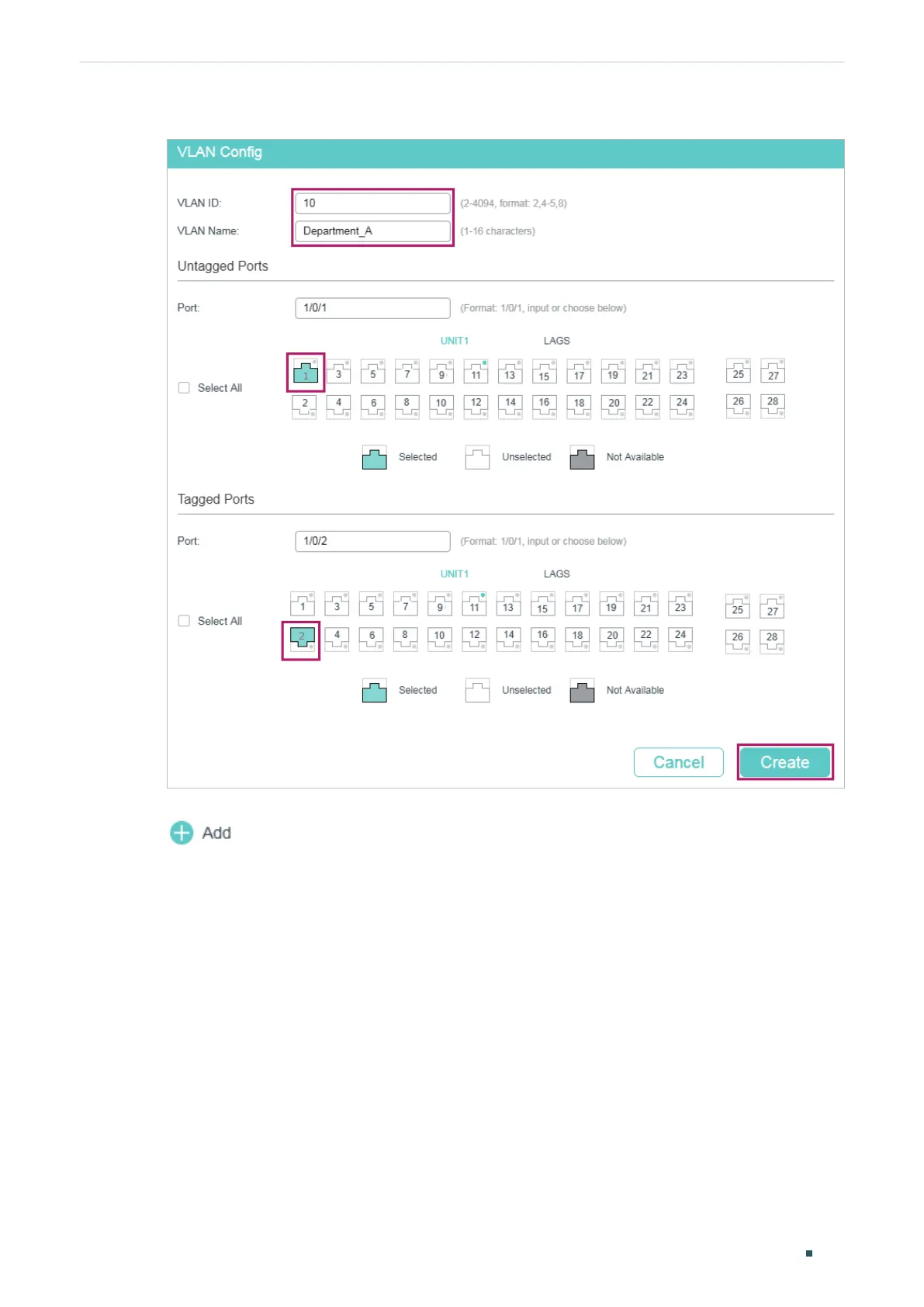 VLAN Config

VLAN ID: 10 (2-4094, format: 2,4-5,8)

VLAN Name: Department_A (1-16 characters)

Untagged Ports

Port: 1/0/1 (Format: 1/0/1, input or choose below)

UNIT1 LAGS

Select All

1 3 5 7 9 11 13 15 17 19 21 23 25 27

2 4 6 8 10 12 14 16 18 20 22 24 26 28

Selected Unselected Not Available

Tagged Ports

Port: 1/0/2 (Format: 1/0/1, input or choose below)

UNIT1 LAGS

Select All

1 3 5 7 9 11 13 15 17 19 21 23 25 27

2 4 6 8 10 12 14 16 18 20 22 24 26 28

Selected Unselected Not Available

Cancel Create

Add